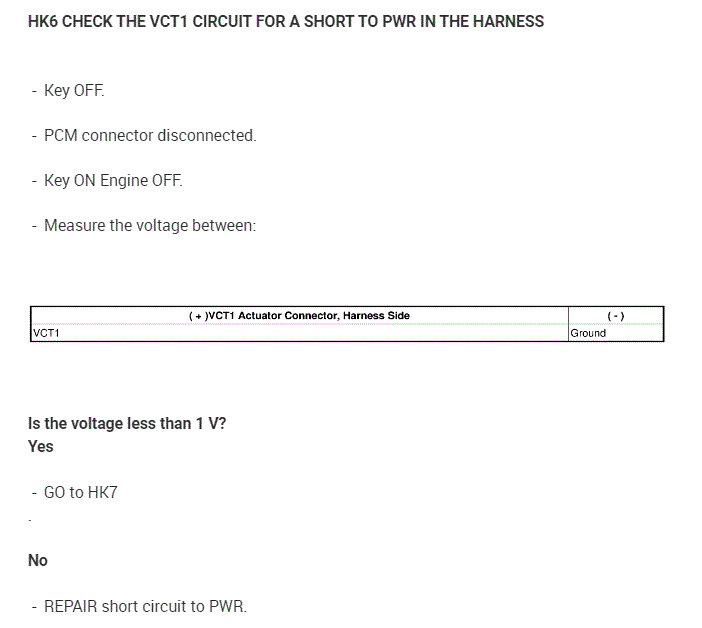 HK6 CHECK THE VCT1 CIRCUIT FOR A SHORT TO PWR IN THE HARNESS

- Key OFF.

- PCM connector disconnected.

- Key ON Engine OFF.

- Measure the voltage between:

| ( + )VCT1 Actuator Connector, Harness Side | ( - ) |
|---|---|
| VCT1 | Ground |

Is the voltage less than 1 V?
Yes

- GO to HK7

-

No

- REPAIR short circuit to PWR.